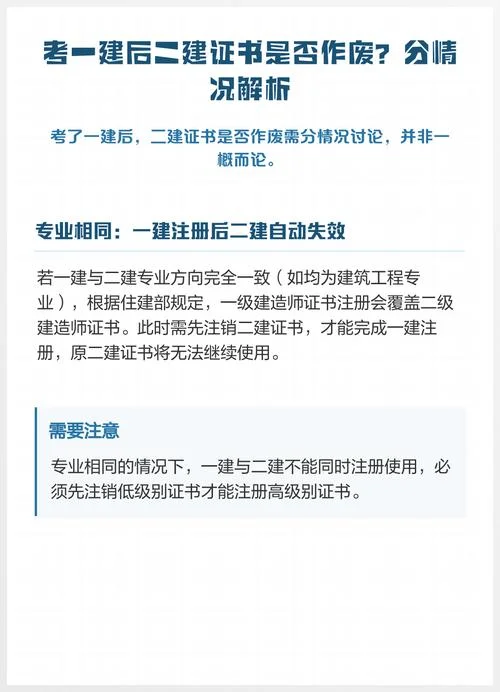 考一建后二建证书是否作废？分情况解析

考了一建后，二建证书是否作废需分情况讨论，并非一概而论。

专业相同：一建注册后二建自动失效

若一建与二建专业方向完全一致（如均为建筑工程专业），根据住建部规定，一级建造师证书注册会覆盖二级建造师证书。此时需先注销二建证书，才能完成一建注册，原二建证书将无法继续使用。

需要注意

专业相同的情况下，一建与二建不能同时注册使用，必须先注销低级别证书才能注册高级别证书。